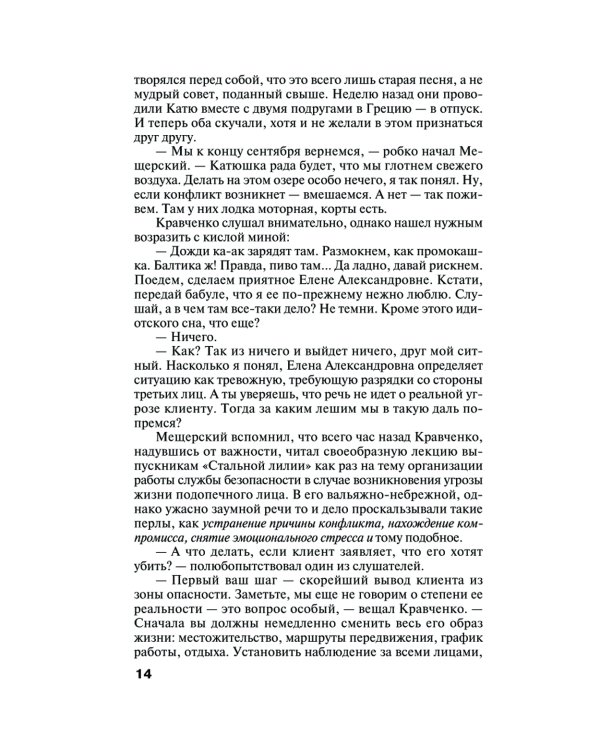 творялся перед собой, что это всего лишь старая песня, а не мудрый совет, поданный свыше. Неделю назад они проводили Катю вместе с двумя подругами в Грецию — в отпуск. И теперь оба скучали, хотя и не желали в этом признаться друг другу.

— Мы к концу сентября вернемся, — робко начал Мещерский. — Катюшка рада будет, что мы глотнем свежего воздуха. Делать на этом озере особо нечего, я так понял. Ну, если конфликт возникнет — вмешаемся. А нет — так поживем. Там у них лодка моторная, корты есть.

Кравченко слушал внимательно, однако нашел нужным возразить с кислой миной:

— Дожди ка-ак зарядят там. Размокнем, как промокашка. Балтика ж! Правда, пиво там... Да ладно, давай рискнем. Поедем, сделаем приятное Елене Александровне. Кстати, передай бабуле, что я ее по-прежнему нежно люблю. Слушай, а в чем там все-таки дело? Не темни. Кроме этого идиотского сна, что еще?

— Ничего.

— Как? Так из ничего и выйдет ничего, друг мой ситный. Насколько я понял, Елена Александровна определяет ситуацию как тревожную, требующую разрядки со стороны третьих лиц. А ты уверяешь, что речь не идет о реальной угрозе клиенту. Тогда за каким лешим мы в такую даль попремся?

Мещерский вспомнил, что всего час назад Кравченко, надувшись от важности, читал своеобразную лекцию выпускникам «Стальной лилии» как раз на тему организации работы службы безопасности в случае возникновения угрозы жизни подопечного лица. В его вальяжно-небрежной, однако ужасно заумной речи то и дело проскальзывали такие перлы, как устранение причины конфликта, нахождение компромисса, снятие эмоционального стресса и тому подобное.

— А что делать, если клиент заявляет, что его хотят убить? — полюбопытствовал один из слушателей.

— Первый ваш шаг — скорейший вывод клиента из зоны опасности. Заметьте, мы еще не говорим о степени ее реальности — это вопрос особый, — вещал Кравченко. — Сначала вы должны немедленно сменить весь его образ жизни: местожительство, маршруты передвижения, график работы, отдыха. Установить наблюдение за всеми лицами,

14